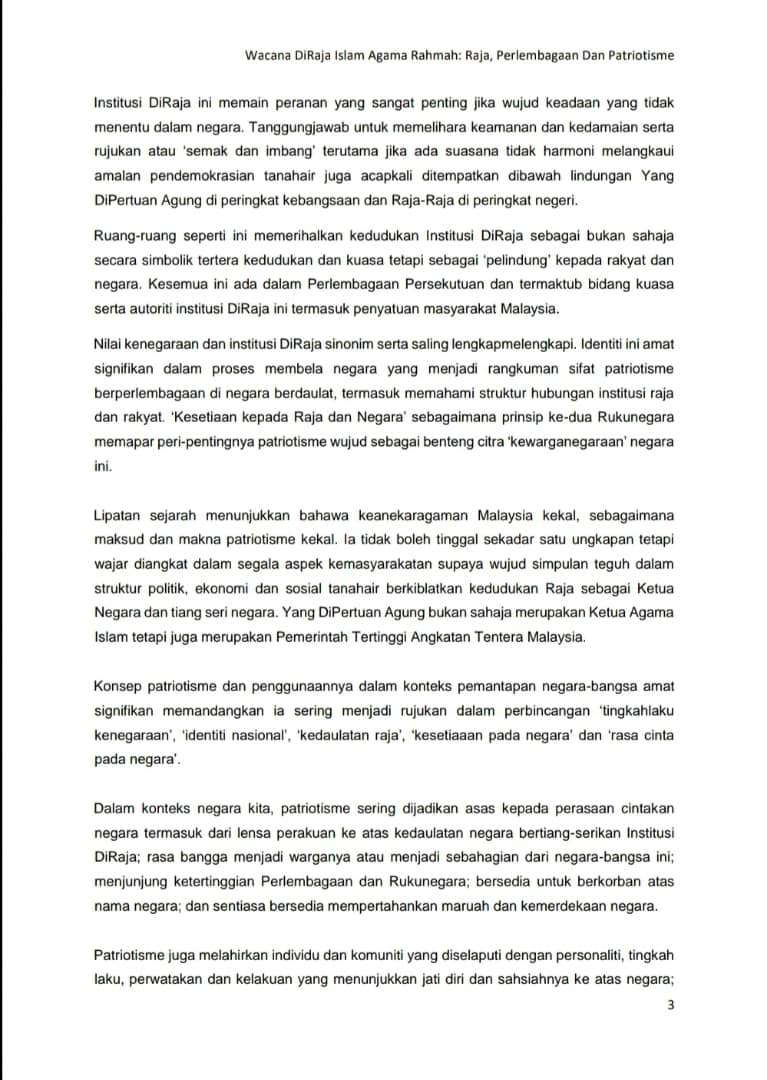 Wacana DiRaja Islam Agama Rahmah: Raja, Perlembagaan Dan Patriotisme

Institusi DiRaja ini memain peranan yang sangat penting jika wujud keadaan yang tidak menentu dalam negara. Tanggungjawab untuk memelihara keamanan dan kedamaian serta rujukan atau 'semak dan imbang' terutama jika ada suasana tidak harmoni melangkaui amalan pendemokrasian tanahair juga acapkali ditempatkan dibawah lindungan Yang DiPertuan Agung di peringkat kebangsaan dan Raja-Raja di peringkat negeri.

Ruang-ruang seperti ini memerihalkan kedudukan Institusi DiRaja sebagai bukan sahaja secara simbolik tertera kedudukan dan kuasa tetapi sebagai 'pelindung' kepada rakyat dan negara. Kesemua ini ada dalam Perlembagaan Persekutuan dan termaktub bidang kuasa serta autoriti institusi DiRaja ini termasuk penyatuan masyarakat Malaysia.

Nilai kenegaraan dan institusi DiRaja sinonim serta saling lengkapmelengkapi. Identiti ini amat signifikan dalam proses membela negara yang menjadi rangkuman sifat patriotisme berperlembagaan di negara berdaulat, termasuk memahami struktur hubungan institusi raja dan rakyat. 'Kesetiaan kepada Raja dan Negara' sebagaimana prinsip ke-dua Rukunegara memapar peri-pentingnya patriotisme wujud sebagai benteng citra 'kewarganegaraan' negara ini.

Lipatan sejarah menunjukkan bahawa keanekaragaman Malaysia kekal, sebagaimana maksud dan makna patriotisme kekal. Ia tidak boleh tinggal sekadar satu ungkapan tetapi wajar diangkat dalam segala aspek kemasyarakatan supaya wujud simpulan teguh dalam struktur politik, ekonomi dan sosial tanahair berkiblatkan kedudukan Raja sebagai Ketua Negara dan tiang seri negara. Yang DiPertuan Agung bukan sahaja merupakan Ketua Agama Islam tetapi juga merupakan Pemerintah Tertinggi Angkatan Tentera Malaysia.

Konsep patriotisme dan penggunaannya dalam konteks pemantapan negara-bangsa amat signifikan memandangkan ia sering menjadi rujukan dalam perbincangan 'tingkahlaku kenegaraan', 'identiti nasional', 'kedaulatan raja', 'kesetiaaan pada negara' dan 'rasa cinta pada negara'.

Dalam konteks negara kita, patriotisme sering dijadikan asas kepada perasaan cintakan negara termasuk dari lensa perakuan ke atas kedaulatan negara bertiang-serikan Institusi DiRaja; rasa bangga menjadi warganya atau menjadi sebahagian dari negara-bangsa ini; menjunjung ketertinggian Perlembagaan dan Rukunegara; bersedia untuk berkorban atas nama negara; dan sentiasa bersedia mempertahankan maruah dan kemerdekaan negara.

Patriotisme juga melahirkan individu dan komuniti yang diselaputi dengan personaliti, tingkah laku, perwatakan dan kelakuan yang menunjukkan jati diri dan sahsiahnya ke atas negara;

3